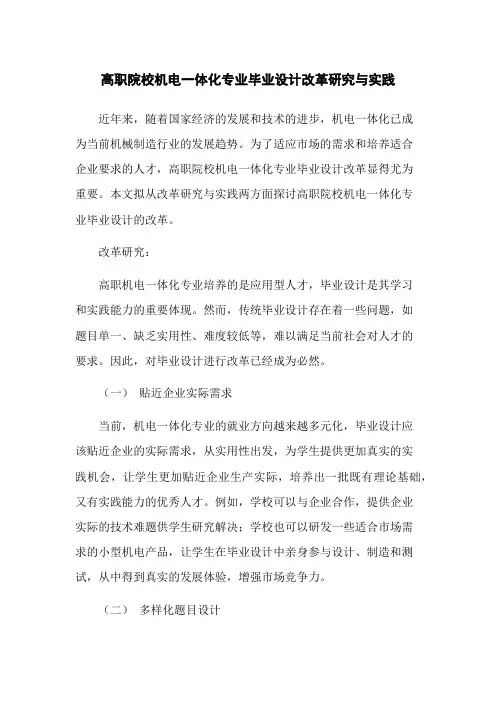 高职院校机电一体化专业毕业设计改革研究与实践

近年来，随着国家经济的发展和技术的进步，机电一体化已成为当前机械制造行业的发展趋势。为了适应市场的需求和培养适合企业要求的人才，高职院校机电一体化专业毕业设计改革显得尤为重要。本文拟从改革研究与实践两方面探讨高职院校机电一体化专业毕业设计的改革。

改革研究：

高职机电一体化专业培养的是应用型人才，毕业设计是其学习和实践能力的重要体现。然而，传统毕业设计存在着一些问题，如题目单一、缺乏实用性、难度较低等，难以满足当前社会对人才的要求。因此，对毕业设计进行改革已经成为必然。

（一） 贴近企业实际需求

当前，机电一体化专业的就业方向越来越多元化，毕业设计应该贴近企业的实际需求，从实用性出发，为学生提供更加真实的实践机会，让学生更加贴近企业生产实际，培养出一批既有理论基础，又有实践能力的优秀人才。例如，学校可以与企业合作，提供企业实际的技术难题供学生研究解决；学校也可以研发一些适合市场需求的小型机电产品，让学生在毕业设计中亲身参与设计、制造和测试，从中得到真实的发展体验，增强市场竞争力。

（二） 多样化题目设计